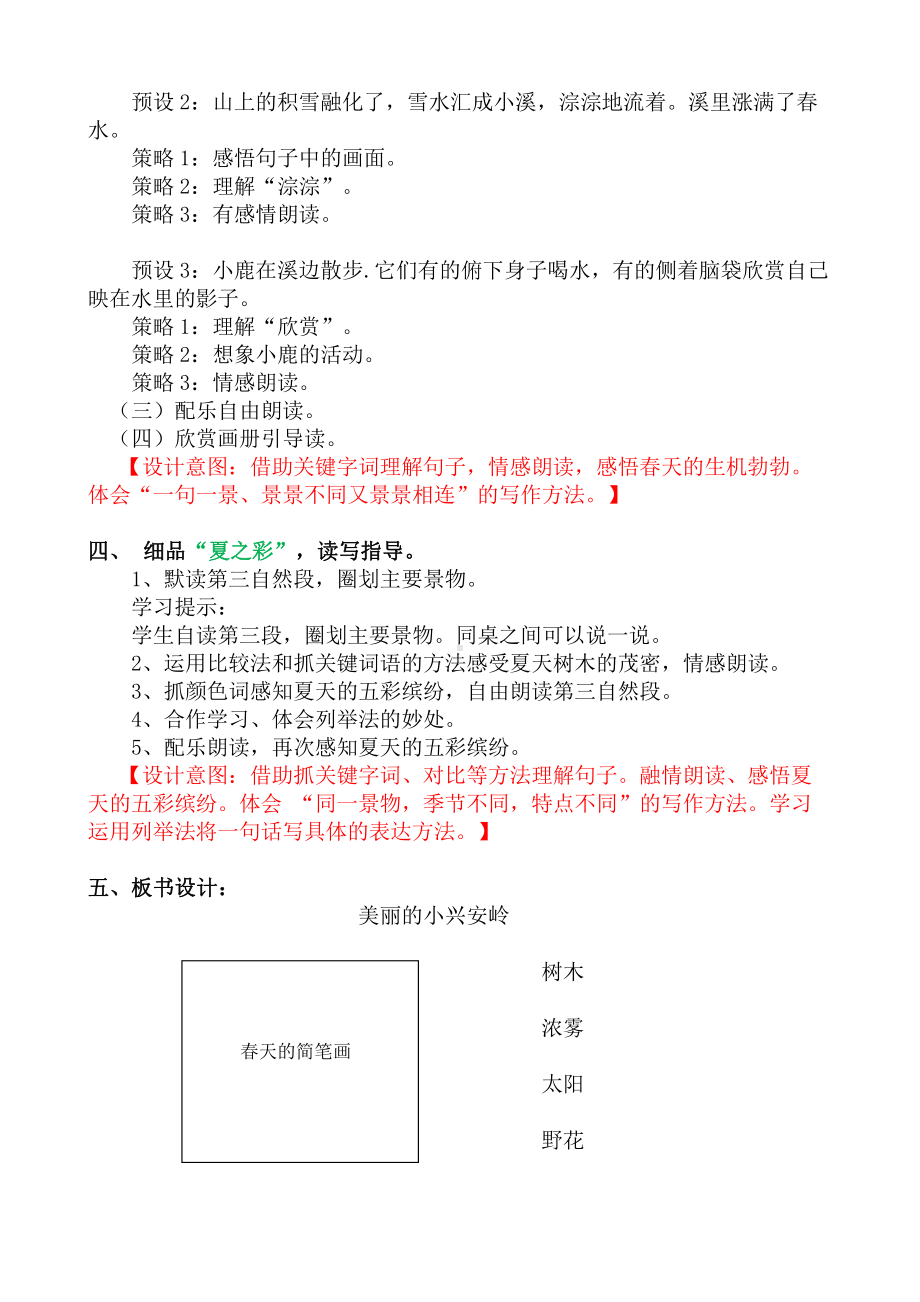 预设 2：山上的积雪融化了，雪水汇成小溪，淙淙地流着。溪里涨满了春水。
策略 1：感悟句子中的画面。
策略 2：理解“淙淙”。
策略 3：有感情朗读。

预设 3：小鹿在溪边散步.它们有的俯下身子喝水，有的侧着脑袋欣赏自己映在水里的影子。
策略 1：理解“欣赏”。
策略 2：想象小鹿的活动。
策略 3：情感朗读。
（三）配乐自由朗读。
（四）欣赏画册引导读。
【设计意图：借助关键字词理解句子，情感朗读，感悟春天的生机勃勃。体会“一句一景、景景不同又景景相连”的写作方法。】

四、 细品“夏之彩”，读写指导。
1、默读第三自然段，圈划主要景物。
学习提示：
学生自读第三段，圈划主要景物。同桌之间可以说一说。
2、运用比较法和抓关键词语的方法感受夏天树木的茂密，情感朗读。
3、抓颜色词感知夏天的五彩缤纷，自由朗读第三自然段。
4、合作学习、体会列举法的妙处。
5、配乐朗读，再次感知夏天的五彩缤纷。
【设计意图：借助抓关键字词、对比等方法理解句子。融情朗读、感悟夏天的五彩缤纷。体会 “同一景物，季节不同，特点不同”的写作方法。学习运用列举法将一句话写具体的表达方法。】

五、板书设计：
美丽的小兴安岭

春天的简笔画

树木

浓雾

太阳

野花